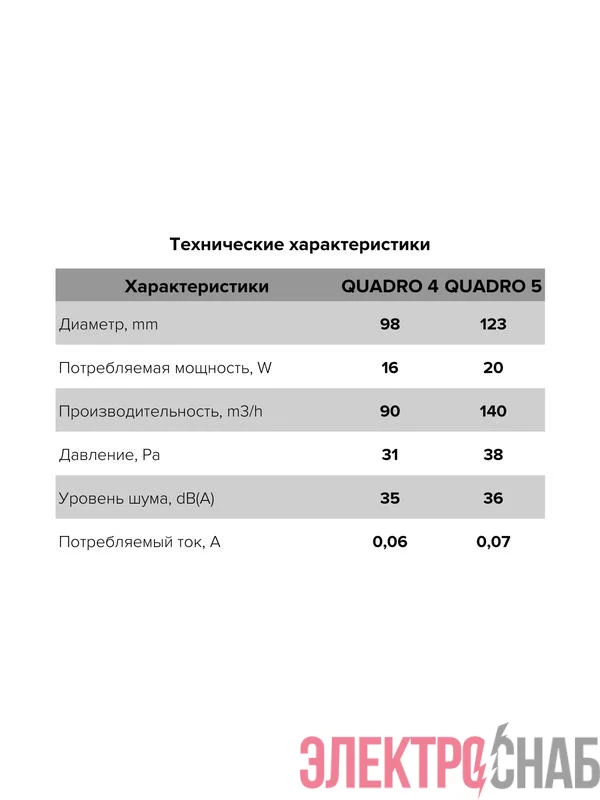 Технические характеристики

| Характеристики | QUADRO 4 | QUADRO 5 |
|---|---|---|
| Диаметр, mm | 98 | 123 |
| Потребляемая мощность, W | 16 | 20 |
| Производительность, m3/h | 90 | 140 |
| Давление, Pa | 31 | 38 |
| Уровень шума, dB(A) | 35 | 36 |
| Потребляемый ток, A | 0,06 | 0,07 |

ЭЛЕКТРОСНАБ